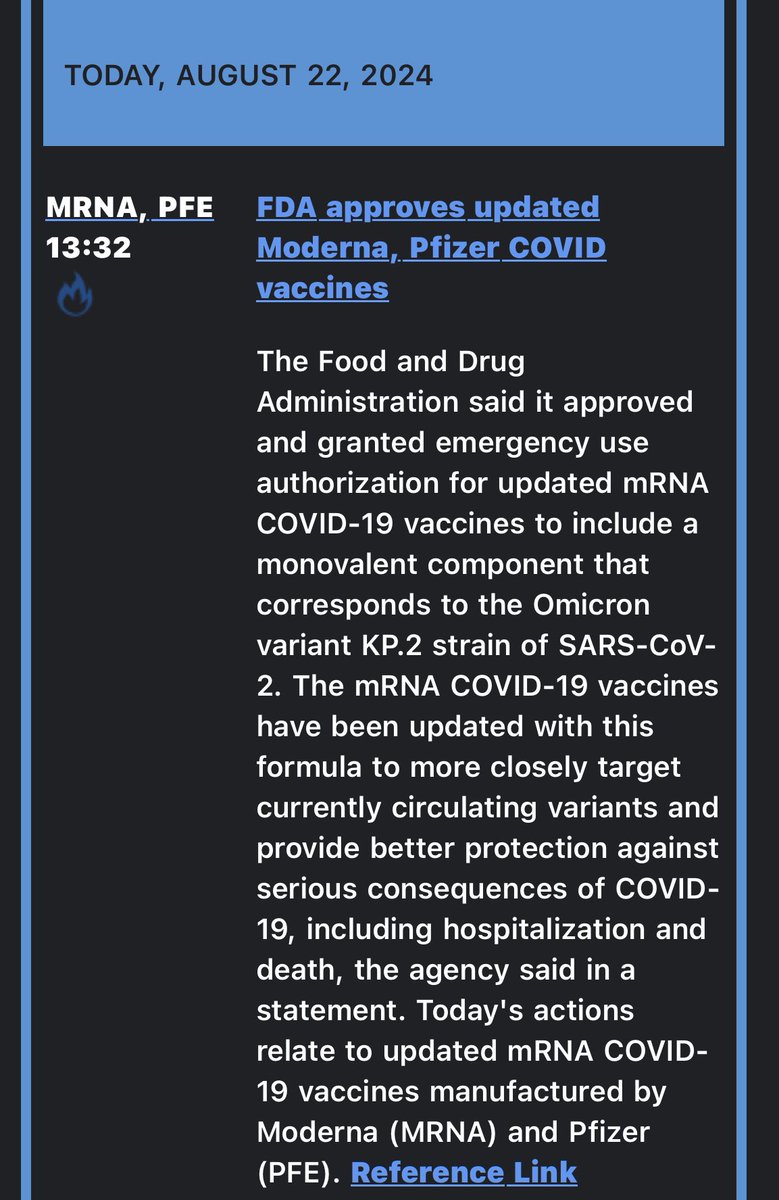 TODAY, AUGUST 22, 2024

MRNA, PFE
13:32

FDA approves updated Moderna, Pfizer COVID vaccines

The Food and Drug Administration said it approved and granted emergency use authorization for updated mRNA COVID-19 vaccines to include a monovalent component that corresponds to the Omicron variant KP.2 strain of SARS-CoV-2. The mRNA COVID-19 vaccines have been updated with this formula to more closely target currently circulating variants and provide better protection against serious consequences of COVID-19, including hospitalization and death, the agency said in a statement. Today's actions relate to updated mRNA COVID-19 vaccines manufactured by Moderna (MRNA) and Pfizer (PFE). Reference Link